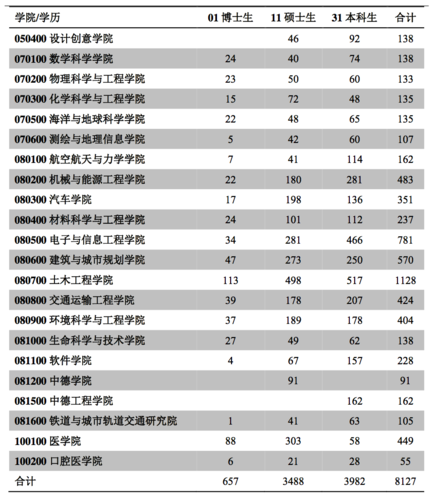 | 学院/学历 | 01 博士生 | 11 硕士生 | 31 本科生 | 合计 |
|---|---|---|---|---|
| 050400 设计创意学院 | | 46 | 92 | 138 |
| 070100 数学科学学院 | 24 | 40 | 74 | 138 |
| 070200 物理科学与工程学院 | 23 | 50 | 60 | 133 |
| 070300 化学科学与工程学院 | 15 | 72 | 48 | 135 |
| 070500 海洋与地球科学学院 | 22 | 48 | 65 | 135 |
| 070600 测绘与地理信息学院 | 5 | 42 | 60 | 107 |
| 080100 航空航天与力学学院 | 7 | 41 | 114 | 162 |
| 080200 机械与能源工程学院 | 22 | 180 | 281 | 483 |
| 080300 汽车学院 | 17 | 198 | 136 | 351 |
| 080400 材料科学与工程学院 | 24 | 101 | 112 | 237 |
| 080500 电子与信息工程学院 | 34 | 281 | 466 | 781 |
| 080600 建筑与城市规划学院 | 47 | 273 | 250 | 570 |
| 080700 土木工程学院 | 113 | 498 | 517 | 1128 |
| 080800 交通运输工程学院 | 39 | 178 | 207 | 424 |
| 080900 环境科学与工程学院 | 37 | 189 | 178 | 404 |
| 081000 生命科学与技术学院 | 27 | 49 | 62 | 138 |
| 081100 软件学院 | 4 | 67 | 157 | 228 |
| 081200 中德学院 | | 91 | | 91 |
| 081500 中德工程学院 | | | 162 | 162 |
| 081600 铁道与城市轨道交通研究院 | 1 | 41 | 63 | 105 |
| 100100 医学院 | 88 | 303 | 58 | 449 |
| 100200 口腔医学院 | 6 | 21 | 28 | 55 |
| 合计 | 657 | 3488 | 3982 | 8127 |